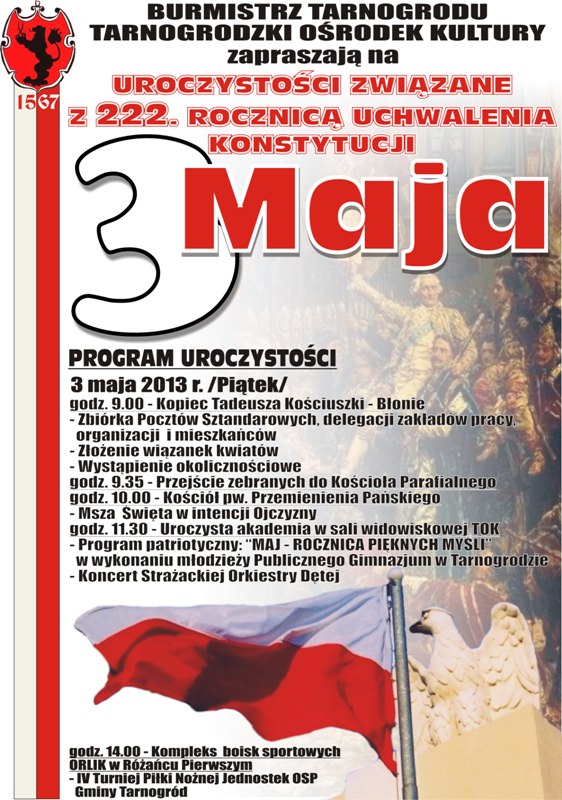 1567

BURMISTRZ TARNOGRODU
TARNOGRODZKI OŚRODEK KULTURY
zapraszają na
UROCZYSTOŚCI ZWIĄZANE
Z 222. ROCZNICĄ UCHWALENIA
KONSTYTUCJI

3 Maja

PROGRAM UROCZYSTOŚCI
3 maja 2013 r. /Piątek/
godz. 9.00 - Kopiec Tadeusza Kościuszki - Błonie
- Zbiórka Pocztów Sztandarowych, delegacji zakładów pracy, organizacji i mieszkańców
- Złożenie wiązanek kwiatów
- Wystąpienie okolicznościowe
godz. 9.35 - Przejście zebranych do Kościoła Parafialnego
godz. 10.00 - Kościół pw. Przemienienia Pańskiego
- Msza Święta w intencji Ojczyzny
godz. 11.30 - Uroczysta akademia w sali widowiskowej TOK
- Program patriotyczny: "MAJ - ROCZNICA PIĘKNYCH MYŚLI" w wykonaniu młodzieży Publicznego Gimnazjum w Tarnogrodzie
- Koncert Strażackiej Orkiestry Dętej

godz. 14.00 - Kompleks boisk sportowych ORLIK w Różańcu Pierwszym
- IV Turniej Piłki Nożnej Jednostek OSP Gminy Tarnogród